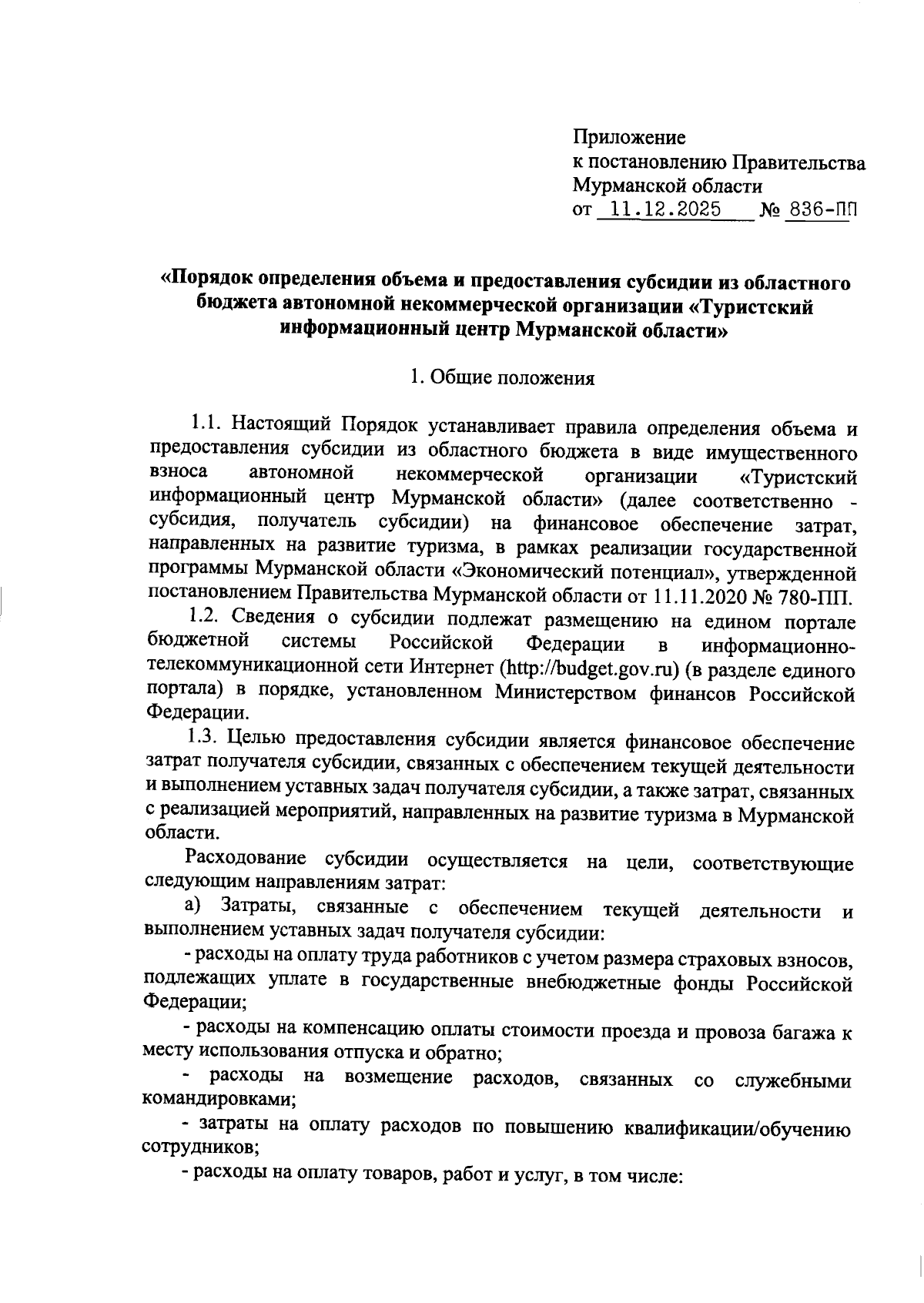 Приложение
к постановлению Правительства
Мурманской области
от 11.12.2025 № 836-ПП

«Порядок определения объема и предоставления субсидии из областного бюджета автономной некоммерческой организации «Туристский информационный центр Мурманской области»

1. Общие положения

1.1. Настоящий Порядок устанавливает правила определения объема и предоставления субсидии из областного бюджета в виде имущественного взноса автономной некоммерческой организации «Туристский информационный центр Мурманской области» (далее соответственно - субсидия, получатель субсидии) на финансовое обеспечение затрат, направленных на развитие туризма, в рамках реализации государственной программы Мурманской области «Экономический потенциал», утвержденной постановлением Правительства Мурманской области от 11.11.2020 № 780-ПП.

1.2. Сведения о субсидии подлежат размещению на едином портале бюджетной системы Российской Федерации в информационно-телекоммуникационной сети Интернет (http://budget.gov.ru) (в разделе единого портала) в порядке, установленном Министерством финансов Российской Федерации.

1.3. Целью предоставления субсидии является финансовое обеспечение затрат получателя субсидии, связанных с обеспечением текущей деятельности и выполнением уставных задач получателя субсидии, а также затрат, связанных с реализацией мероприятий, направленных на развитие туризма в Мурманской области.

Расходование субсидии осуществляется на цели, соответствующие следующим направлениям затрат:

а) Затраты, связанные с обеспечением текущей деятельности и выполнением уставных задач получателя субсидии:

- расходы на оплату труда работников с учетом размера страховых взносов, подлежащих уплате в государственные внебюджетные фонды Российской Федерации;

- расходы на компенсацию оплаты стоимости проезда и провоза багажа к месту использования отпуска и обратно;

- расходы на возмещение расходов, связанных со служебными командировками;

- затраты на оплату расходов по повышению квалификации/обучению сотрудников;

- расходы на оплату товаров, работ и услуг, в том числе: